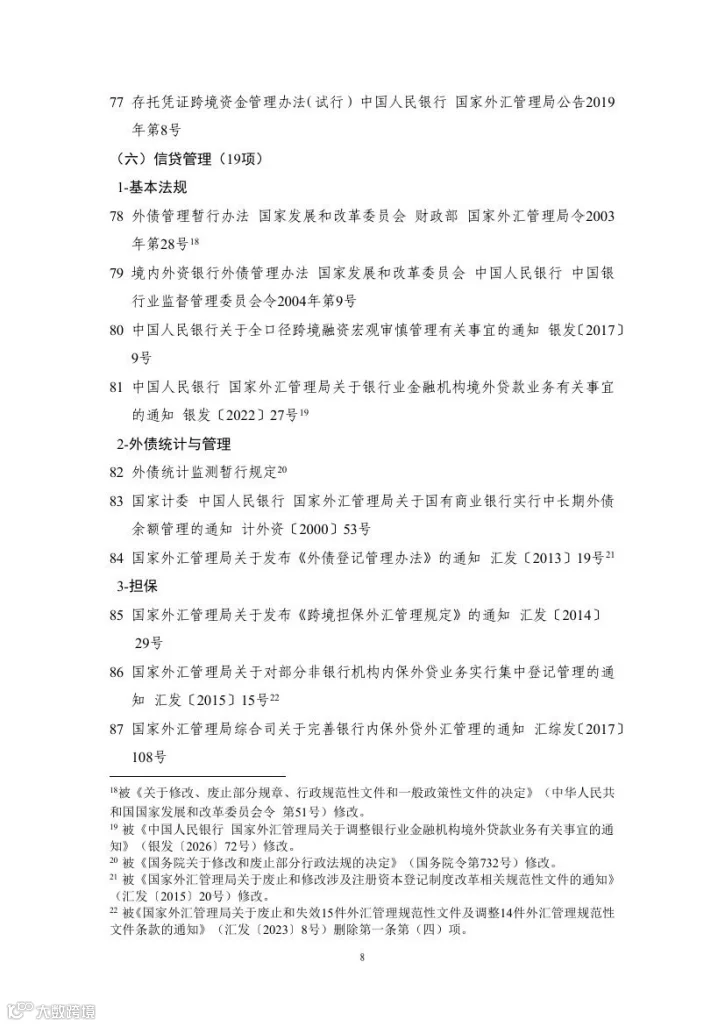 77 存托凭证跨境资金管理办法（试行） 中国人民银行 国家外汇管理局公告2019年第8号

（六）信贷管理（19项）

1-基本法规

78 外债管理暂行办法 国家发展和改革委员会 财政部 国家外汇管理局令2003年第28号$^{18}$

79 境内外资银行外债管理办法 国家发展和改革委员会 中国人民银行 中国银行业监督管理委员会令2004年第9号

80 中国人民银行关于全口径跨境融资宏观审慎管理有关事宜的通知 银发〔2017〕9号

81 中国人民银行 国家外汇管理局关于银行业金融机构境外贷款业务有关事宜的通知 银发〔2022〕27号$^{19}$

2-外债统计与管理

82 外债统计监测暂行规定$^{20}$

83 国家计委 中国人民银行 国家外汇管理局关于国有商业银行实行中长期外债余额管理的通知 计外资〔2000〕53号

84 国家外汇管理局关于发布《外债登记管理办法》的通知 汇发〔2013〕19号$^{21}$

3-担保

85 国家外汇管理局关于发布《跨境担保外汇管理规定》的通知 汇发〔2014〕29号

86 国家外汇管理局关于对部分非银行机构内保外贷业务实行集中登记管理的通知 汇发〔2015〕15号$^{22}$

87 国家外汇管理局综合司关于完善银行内保外贷外汇管理的通知 汇综发〔2017〕108号

$^{18}$被《关于修改、废止部分规章、行政规范性文件和一般政策性文件的决定》（中华人民共和国国家发展和改革委员会令 第51号）修改。
$^{19}$ 被《中国人民银行 国家外汇管理局关于调整银行业金融机构境外贷款业务有关事宜的通知》（银发〔2026〕72号）修改。
$^{20}$ 被《国务院关于修改和废止部分行政法规的决定》（国务院令第732号）修改。
$^{21}$ 被《国家外汇管理局关于废止和修改涉及注册资本登记制度改革相关规范性文件的通知》（汇发〔2015〕20号）修改。
$^{22}$ 被《国家外汇管理局关于废止和失效15件外汇管理规范性文件及调整14件外汇管理规范性文件条款的通知》（汇发〔2023〕8号）删除第一条第（四）项。

8

大数跨境